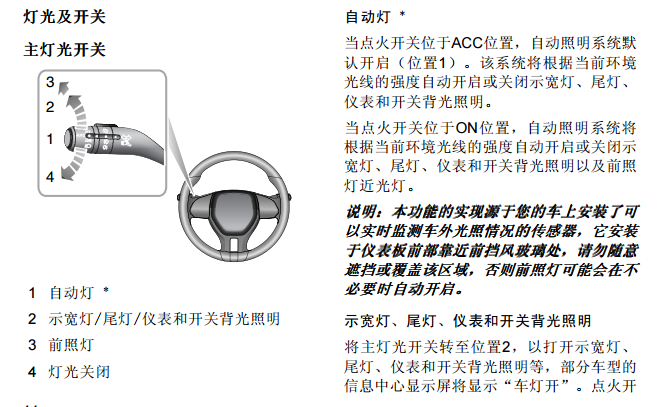 灯光及开关

主灯光开关

3
2
1
4

1 自动灯 *

2 示宽灯/尾灯/仪表和开关背光照明

3 前照灯

4 灯光关闭

自动灯 *

当点火开关位于ACC位置，自动照明系统默认开启（位置1）。该系统将根据当前环境光线的强度自动开启或关闭示宽灯、尾灯、仪表和开关背光照明。

当点火开关位于ON位置，自动照明系统将根据当前环境光线的强度自动开启或关闭示宽灯、尾灯、仪表和开关背光照明以及前照灯近光灯。

说明：本功能的实现源于您的车上安装了可以实时监测车外光照情况的传感器，它安装于仪表板前部靠近前挡风玻璃处，请勿随意遮挡或覆盖该区域，否则前照灯可能会在不必要时自动开启。

示宽灯、尾灯、仪表和开关背光照明

将主灯光开关转至位置2，以打开示宽灯、尾灯、仪表和开关背光照明等，部分车型的信息中心显示屏将显示“车灯开”。点火开